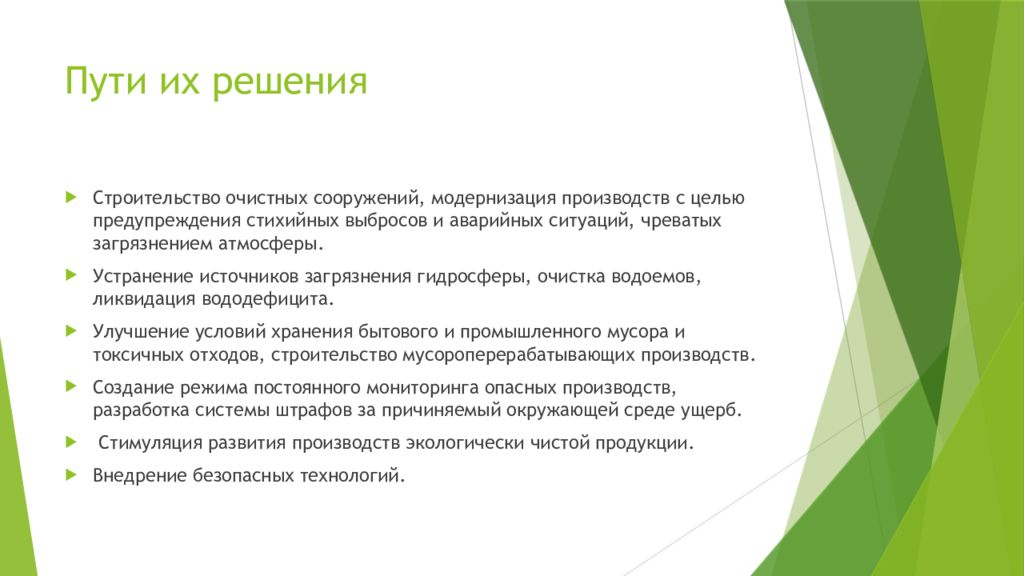 Пути их решения

Строительство очистных сооружений, модернизация производств с целью предупреждения стихийных выбросов и аварийных ситуаций, чреватых загрязнением атмосферы.

Устранение источников загрязнения гидросферы, очистка водоемов, ликвидация вододефицита.

Улучшение условий хранения бытового и промышленного мусора и токсичных отходов, строительство мусороперерабатывающих производств.

Создание режима постоянного мониторинга опасных производств, разработка системы штрафов за причиняемый окружающей среде ущерб.

Стимуляция развития производств экологически чистой продукции.

Внедрение безопасных технологий.